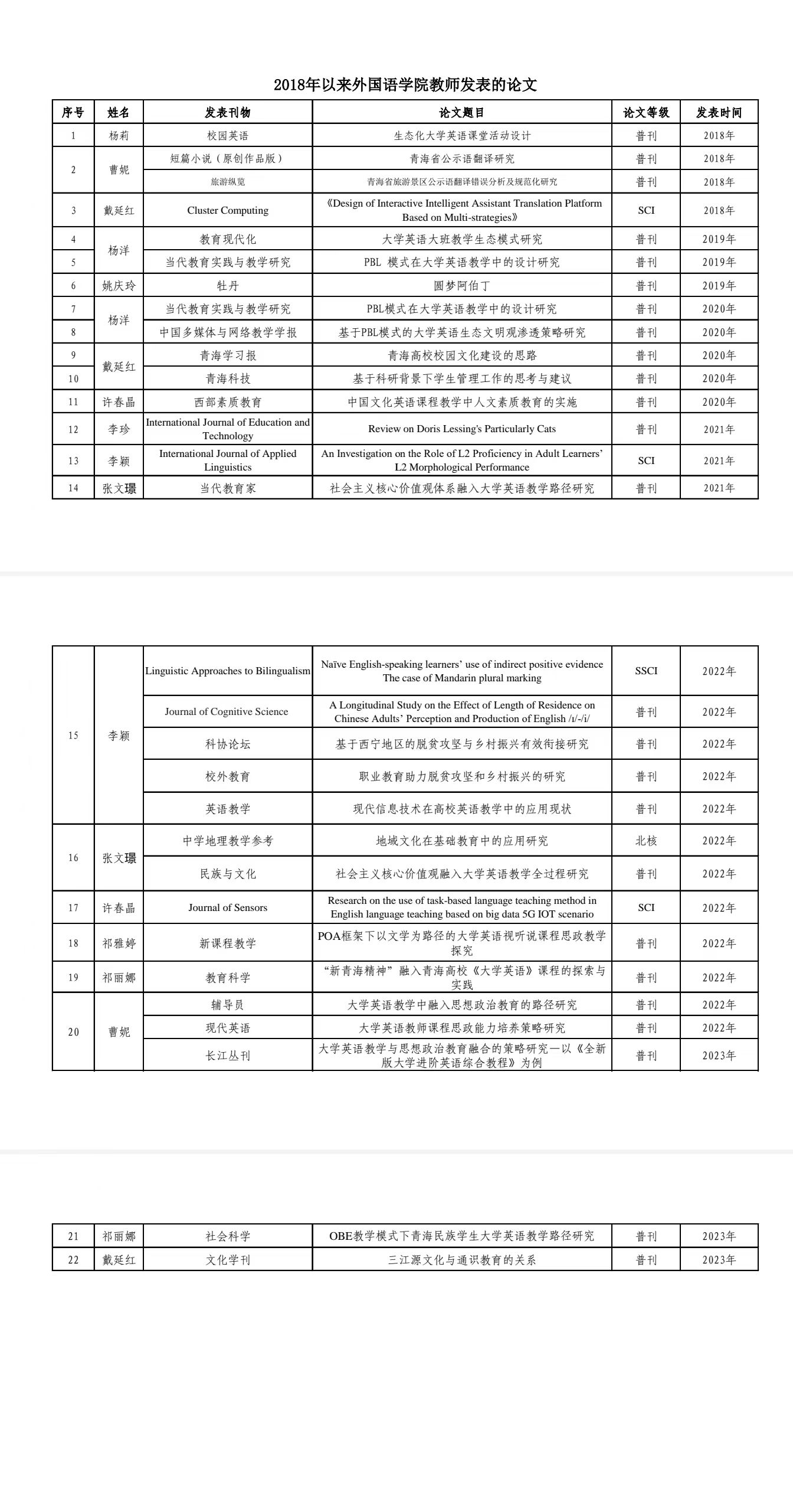 2018年以来外国语学院教师发表的论文

| 序号 | 姓名 | 发表刊物 | 论文题目 | 论文等级 | 发表时间 |
|---|---|---|---|---|---|
| 1 | 杨莉 | 校园英语 | 生态化大学英语课堂活动设计 | 普刊 | 2018年 |
| 2 | 曹妮 | 短篇小说（原创作品版） | 青海省公示语翻译研究 | 普刊 | 2018年 |
| | | 旅游纵览 | 青海省旅游景区公示语翻译错误分析及规范化研究 | 普刊 | 2018年 |
| 3 | 戴延红 | Cluster Computing | 《Design of Interactive Intelligent Assistant Translation Platform Based on Multi-strategies》 | SCI | 2018年 |
| 4 | 杨洋 | 教育现代化 | 大学英语大班教学生态模式研究 | 普刊 | 2019年 |
| 5 | | 当代教育实践与教学研究 | PBL 模式在大学英语教学中的设计研究 | 普刊 | 2019年 |
| 6 | 姚庆玲 | 牡丹 | 圆梦阿伯丁 | 普刊 | 2019年 |
| 7 | 杨洋 | 当代教育实践与教学研究 | PBL模式在大学英语教学中的设计研究 | 普刊 | 2020年 |
| 8 | | 中国多媒体与网络教学学报 | 基于PBL模式的大学英语生态文明观渗透策略研究 | 普刊 | 2020年 |
| 9 | 戴延红 | 青海学习报 | 青海高校校园文化建设的思路 | 普刊 | 2020年 |
| 10 | | 青海科技 | 基于科研背景下学生管理工作的思考与建议 | 普刊 | 2020年 |
| 11 | 许春晶 | 西部素质教育 | 中国文化英语课程教学中人文素质教育的实施 | 普刊 | 2020年 |
| 12 | 李珍 | International Journal of Education and Technology | Review on Doris Lessing's Particularly Cats | 普刊 | 2021年 |
| 13 | 李颖 | International Journal of Applied Linguistics | An Investigation on the Role of L2 Proficiency in Adult Learners' L2 Morphological Performance | SCI | 2021年 |
| 14 | 张文璟 | 当代教育家 | 社会主义核心价值观体系融入大学英语教学路径研究 | 普刊 | 2021年 |

| | | | | | |
|---|---|---|---|---|---|
| 15 | 李颖 | Linguistic Approaches to Bilingualism | Naïve English-speaking learners' use of indirect positive evidence The case of Mandarin plural marking | SSCI | 2022年 |
| | | Journal of Cognitive Science | A Longitudinal Study on the Effect of Length of Residence on Chinese Adults' Perception and Production of English /ɪ/-/i/ | 普刊 | 2022年 |
| | | 科协论坛 | 基于西宁地区的脱贫攻坚与乡村振兴有效衔接研究 | 普刊 | 2022年 |
| | | 校外教育 | 职业教育助力脱贫攻坚和乡村振兴的研究 | 普刊 | 2022年 |
| | | 英语教学 | 现代信息技术在高校英语教学中的应用现状 | 普刊 | 2022年 |
| 16 | 张文璟 | 中学地理教学参考 | 地域文化在基础教育中的应用研究 | 北核 | 2022年 |
| | | 民族与文化 | 社会主义核心价值观融入大学英语教学全过程研究 | 普刊 | 2022年 |
| 17 | 许春晶 | Journal of Sensors | Research on the use of task-based language teaching method in English language teaching based on big data 5G IOT scenario | SCI | 2022年 |
| 18 | 祁雅婷 | 新课程教学 | POA框架下以文学为路径的大学英语视听说课程思政教学探究 | 普刊 | 2022年 |
| 19 | 祁丽娜 | 教育科学 | "新青海精神"融入青海高校《大学英语》课程的探索与实践 | 普刊 | 2022年 |
| 20 | 曹妮 | 辅导员 | 大学英语教学中融入思想政治教育的路径研究 | 普刊 | 2022年 |
| | | 现代英语 | 大学英语教师课程思政能力培养策略研究 | 普刊 | 2022年 |
| | | 长江丛刊 | 大学英语教学与思想政治教育融合的策略研究—以《全新版大学进阶英语综合教程》为例 | 普刊 | 2023年 |

| | | | | | |
|---|---|---|---|---|---|
| 21 | 祁丽娜 | 社会科学 | OBE教学模式下青海民族学生大学英语教学路径研究 | 普刊 | 2023年 |
| 22 | 戴延红 | 文化学刊 | 三江源文化与通识教育的关系 | 普刊 | 2023年 |